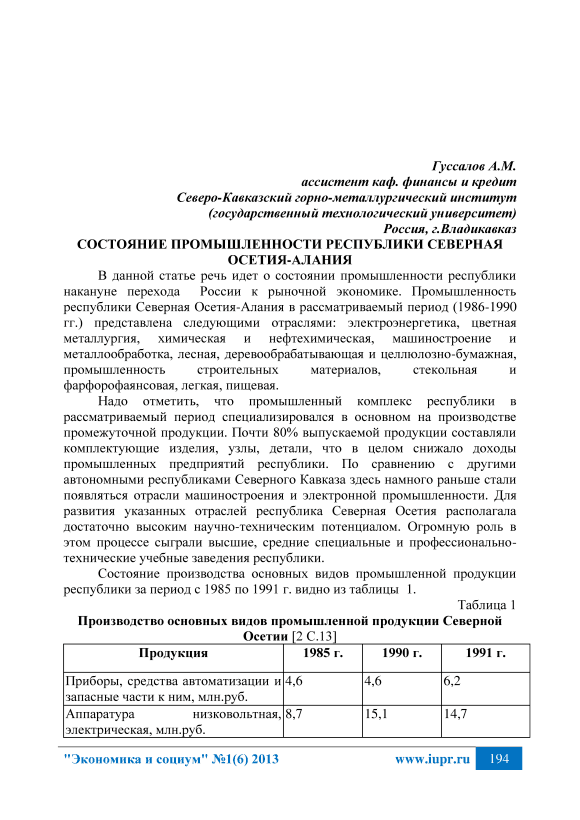 Гуссалов А.М.
ассистент каф. финансы и кредит
Северо-Кавказский горно-металлургический институт
(государственный технологический университет)
Россия, г.Владикавказ

СОСТОЯНИЕ ПРОМЫШЛЕННОСТИ РЕСПУБЛИКИ СЕВЕРНАЯ ОСЕТИЯ-АЛАНИЯ

В данной статье речь идет о состоянии промышленности республики накануне перехода России к рыночной экономике. Промышленность республики Северная Осетия-Алания в рассматриваемый период (1986-1990 гг.) представлена следующими отраслями: электроэнергетика, цветная металлургия, химическая и нефтехимическая, машиностроение и металлообработка, лесная, деревообрабатывающая и целлюлозно-бумажная, промышленность строительных материалов, стекольная и фарфорофаянсовая, легкая, пищевая.

Надо отметить, что промышленный комплекс республики в рассматриваемый период специализировался в основном на производстве промежуточной продукции. Почти 80% выпускаемой продукции составляли комплектующие изделия, узлы, детали, что в целом снижало доходы промышленных предприятий республики. По сравнению с другими автономными республиками Северного Кавказа здесь намного раньше стали появляться отрасли машиностроения и электронной промышленности. Для развития указанных отраслей республика Северная Осетия располагала достаточно высоким научно-техническим потенциалом. Огромную роль в этом процессе сыграли высшие, средние специальные и профессионально-технические учебные заведения республики.

Состояние производства основных видов промышленной продукции республики за период с 1985 по 1991 г. видно из таблицы 1.

Таблица 1

Производство основных видов промышленной продукции Северной Осетии [2 С.13]

| Продукция | 1985 г. | 1990 г. | 1991 г. |
|---|---|---|---|
| Приборы, средства автоматизации и запасные части к ним, млн.руб. | 4,6 | 4,6 | 6,2 |
| Аппаратура низковольтная, электрическая, млн.руб. | 8,7 | 15,1 | 14,7 |

"Экономика и социум" №1(6) 2013 www.iupr.ru 194